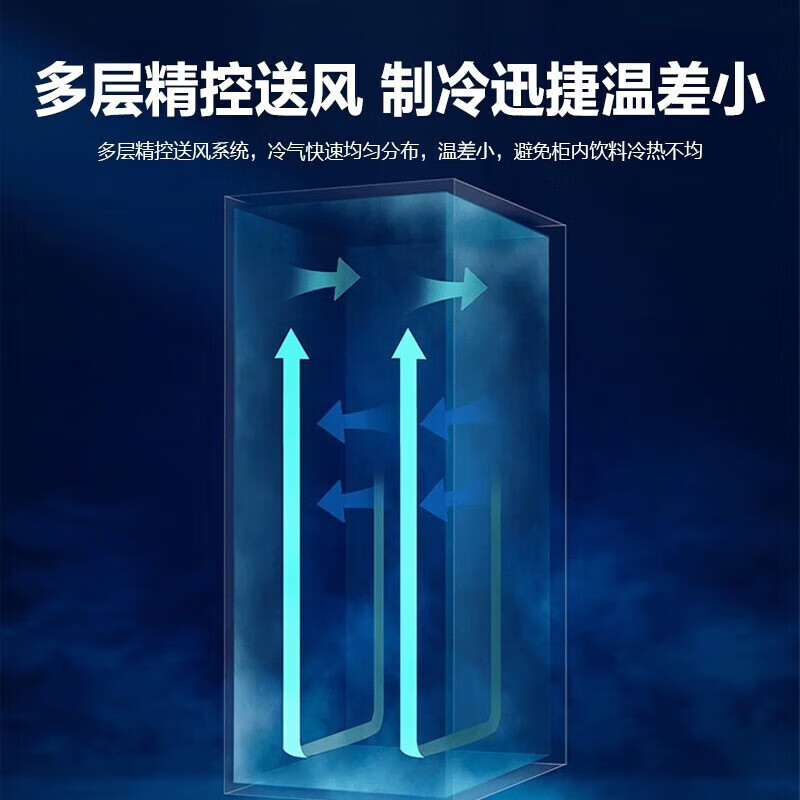 多层精控送风 制冷迅捷温差小

多层精控送风系统，冷气快速均匀分布，温差小，避免柜内饮料冷热不均